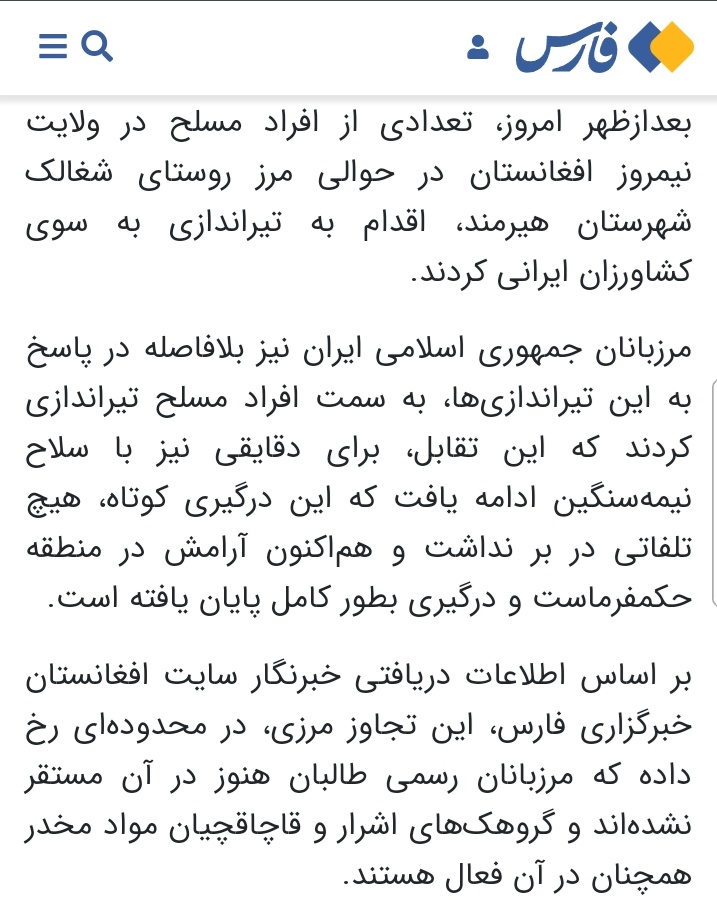 فارس

بعدازظهر امروز، تعدادی از افراد مسلح در ولایت نیمروز افغانستان در حوالی مرز روستای شغالک شهرستان هیرمند، اقدام به تیراندازی به سوی کشاورزان ایرانی کردند.

مرزبانان جمهوری اسلامی ایران نیز بلافاصله در پاسخ به این تیراندازی‌ها، به سمت افراد مسلح تیراندازی کردند که این تقابل، برای دقایقی نیز با سلاح نیمه‌سنگین ادامه یافت که این درگیری کوتاه، هیچ تلفاتی در بر نداشت و هم‌اکنون آرامش در منطقه حکمفرماست و درگیری بطور کامل پایان یافته است.

بر اساس اطلاعات دریافتی خبرنگار سایت افغانستان خبرگزاری فارس، این تجاوز مرزی، در محدوده‌ای رخ داده که مرزبانان رسمی طالبان هنوز در آن مستقر نشده‌اند و گروهک‌های اشرار و قاچاقچیان مواد مخدر همچنان در آن فعال هستند.